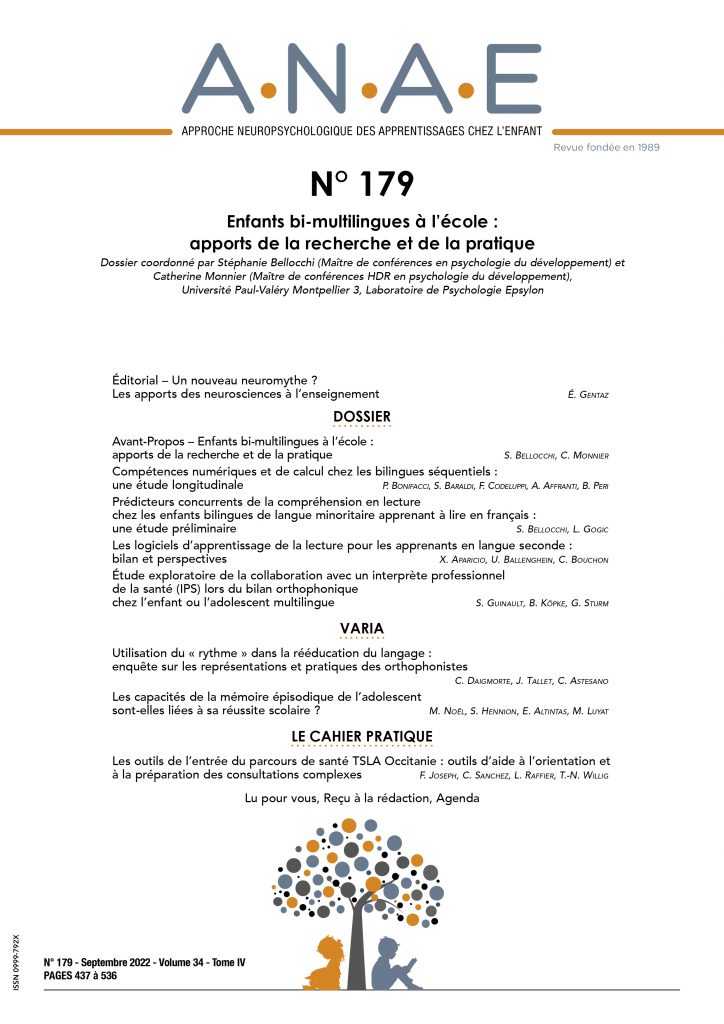 A·N·A·E

APPROCHE NEUROPSYCHOLOGIQUE DES APPRENTISSAGES CHEZ L'ENFANT

Revue fondée en 1989

N° 179

Enfants bi-multilingues à l'école : apports de la recherche et de la pratique

Dossier coordonné par Stéphanie Bellocchi (Maître de conférences en psychologie du développement) et Catherine Monnier (Maître de conférences HDR en psychologie du développement), Université Paul-Valéry Montpellier 3, Laboratoire de Psychologie Epsylon

Éditorial – Un nouveau neuromythe ? Les apports des neurosciences à l'enseignement É. Gentaz

DOSSIER

Avant-Propos – Enfants bi-multilingues à l'école : apports de la recherche et de la pratique S. Bellocchi, C. Monnier

Compétences numériques et de calcul chez les bilingues séquentiels : une étude longitudinale P. Bonifacci, S. Baraldi, F. Codeluppi, A. Affranti, B. Peri

Prédicteurs concurrents de la compréhension en lecture chez les enfants bilingues de langue minoritaire apprenant à lire en français : une étude préliminaire S. Bellocchi, L. Gogic

Les logiciels d'apprentissage de la lecture pour les apprenants en langue seconde : bilan et perspectives X. Aparicio, U. Ballenghein, C. Bouchon

Étude exploratoire de la collaboration avec un interprète professionnel de la santé (IPS) lors du bilan orthophonique chez l'enfant ou l'adolescent multilingue S. Guinault, B. Köpke, G. Sturm

VARIA

Utilisation du « rythme » dans la rééducation du langage : enquête sur les représentations et pratiques des orthophonistes C. Daigmorte, J. Tallet, C. Astesano

Les capacités de la mémoire épisodique de l'adolescent sont-elles liées à sa réussite scolaire ? M. Noël, S. Hennion, E. Altintas, M. Luyat

LE CAHIER PRATIQUE

Les outils de l'entrée du parcours de santé TSLA Occitanie : outils d'aide à l'orientation et à la préparation des consultations complexes F. Joseph, C. Sanchez, L. Raffier, T.-N. Willig

Lu pour vous, Reçu à la rédaction, Agenda

ISSN 0999-792X

N° 179 - Septembre 2022 - Volume 34 - Tome IV
PAGES 437 à 536